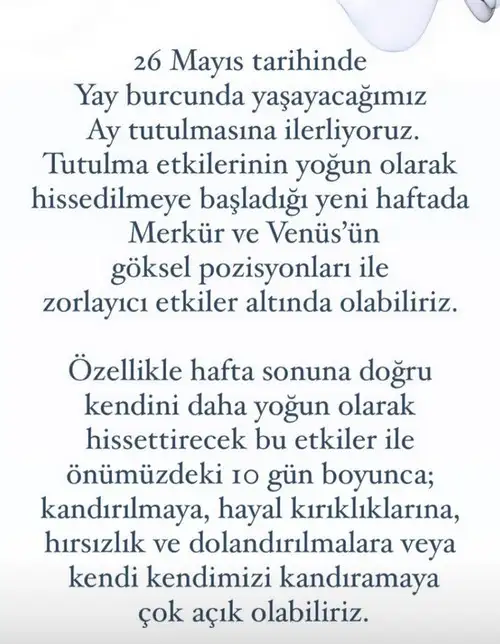 26 Mayıs tarihinde Yay burcunda yaşayacağımız Ay tutulmasına ilerliyoruz. Tutulma etkilerinin yoğun olarak hissedilmeye başladığı yeni haftada Merkür ve Venüs'ün göksel pozisyonları ile zorlayıcı etkiler altında olabiliriz.

Özellikle hafta sonuna doğru kendini daha yoğun olarak hissettirecek bu etkiler ile önümüzdeki 10 gün boyunca; kandırılmaya, hayal kırıklıklarına, hırsızlık ve dolandırılmalara veya kendi kendimizi kandıramaya çok açık olabiliriz.